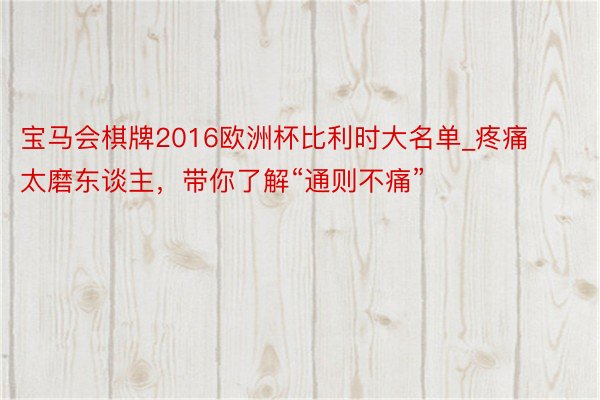 宝马会棋牌2016欧洲杯比利时大名单_疼痛太磨东谈主，带你了解“通则不痛”